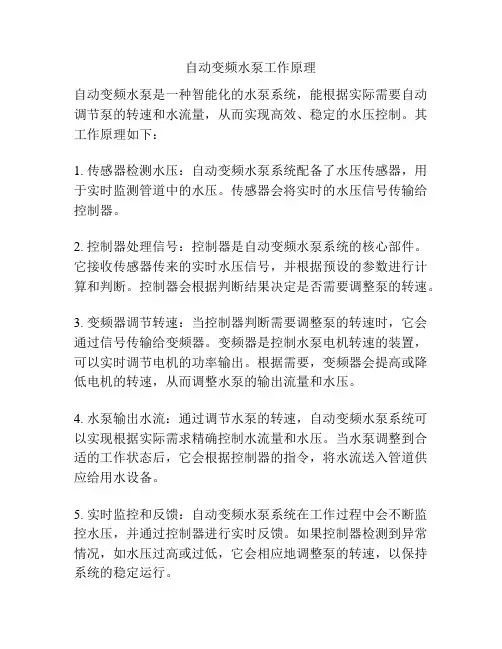 自动变频水泵工作原理

自动变频水泵是一种智能化的水泵系统，能根据实际需要自动调节泵的转速和水流量，从而实现高效、稳定的水压控制。其工作原理如下：

1. 传感器检测水压：自动变频水泵系统配备了水压传感器，用于实时监测管道中的水压。传感器会将实时的水压信号传输给控制器。

2. 控制器处理信号：控制器是自动变频水泵系统的核心部件。它接收传感器传来的实时水压信号，并根据预设的参数进行计算和判断。控制器会根据判断结果决定是否需要调整泵的转速。

3. 变频器调节转速：当控制器判断需要调整泵的转速时，它会通过信号传输给变频器。变频器是控制水泵电机转速的装置，可以实时调节电机的功率输出。根据需要，变频器会提高或降低电机的转速，从而调整水泵的输出流量和水压。

4. 水泵输出水流：通过调节水泵的转速，自动变频水泵系统可以实现根据实际需求精确控制水流量和水压。当水泵调整到合适的工作状态后，它会根据控制器的指令，将水流送入管道供应给用水设备。

5. 实时监控和反馈：自动变频水泵系统在工作过程中会不断监控水压，并通过控制器进行实时反馈。如果控制器检测到异常情况，如水压过高或过低，它会相应地调整泵的转速，以保持系统的稳定运行。